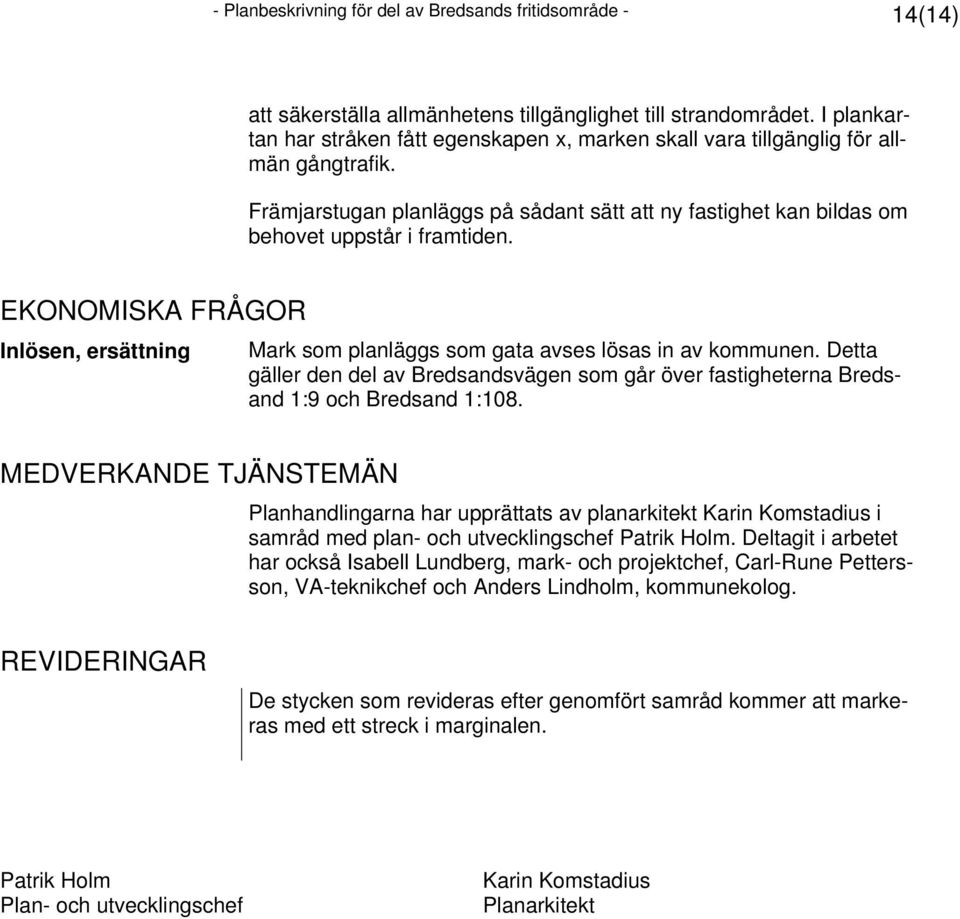 - Planbeskrivning för del av Bredsands fritidsområde - 14(14)

att säkerställa allmänhetens tillgänglighet till strandområdet. I plankartan har stråken fått egenskapen x, marken skall vara tillgänglig för allmän gångtrafik.

Främjarstugan planläggs på sådant sätt att ny fastighet kan bildas om behovet uppstår i framtiden.

EKONOMISKA FRÅGOR

Inlösen, ersättning

Mark som planläggs som gata avses lösas in av kommunen. Detta gäller den del av Bredsandsvägen som går över fastigheterna Bredsand 1:9 och Bredsand 1:108.

MEDVERKANDE TJÄNSTEMÄN

Planhandlingarna har upprättats av planarkitekt Karin Komstadius i samråd med plan- och utvecklingschef Patrik Holm. Deltagit i arbetet har också Isabell Lundberg, mark- och projektchef, Carl-Rune Pettersson, VA-teknikchef och Anders Lindholm, kommunekolog.

REVIDERINGAR

De stycken som revideras efter genomfört samråd kommer att markeras med ett streck i marginalen.

Patrik Holm
Plan- och utvecklingschef

Karin Komstadius
Planarkitekt